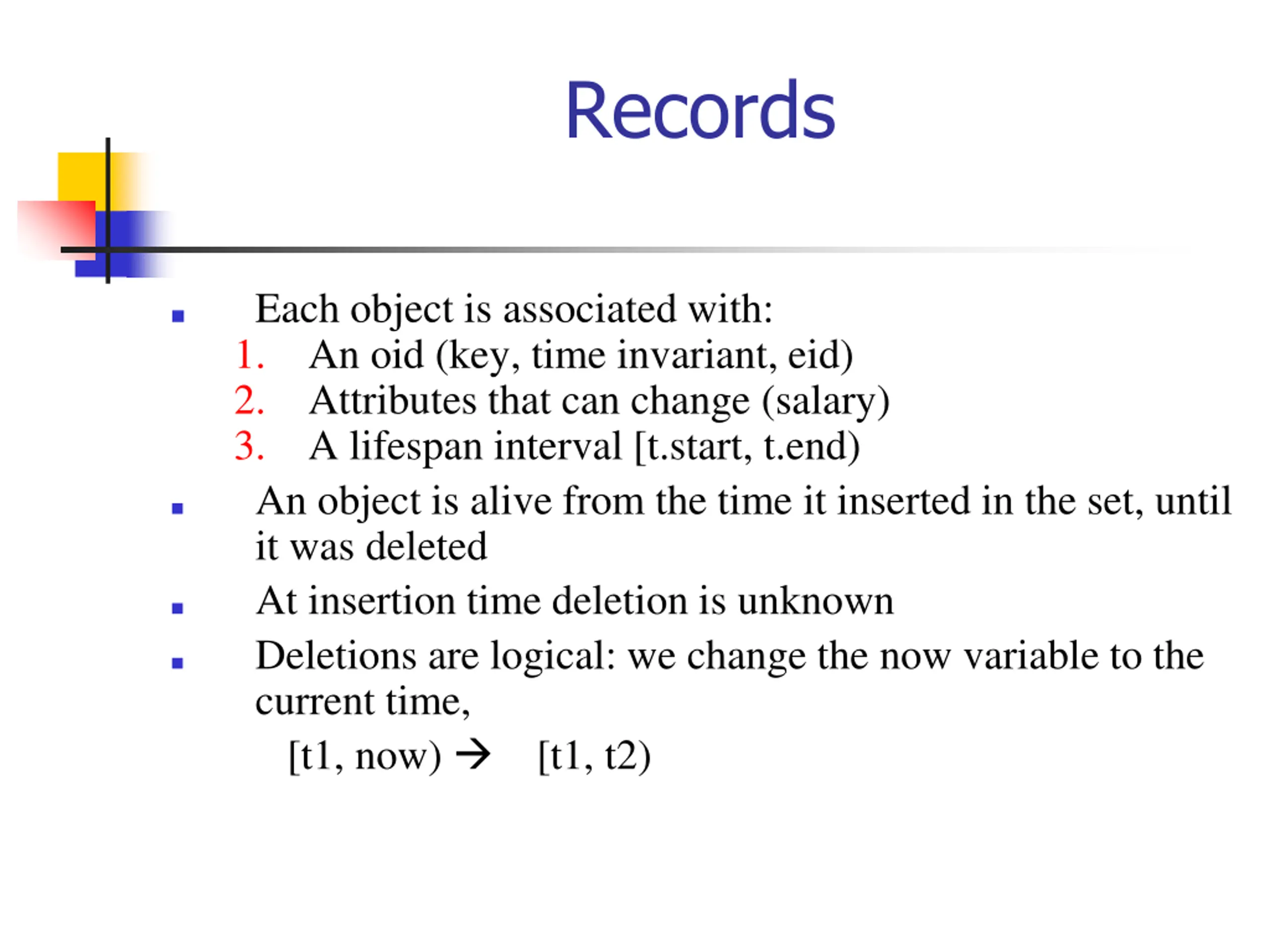 Records

- Each object is associated with:
1. An oid (key, time invariant, eid)
2. Attributes that can change (salary)
3. A lifespan interval [t.start, t.end)

- An object is alive from the time it inserted in the set, until it was deleted
- At insertion time deletion is unknown
- Deletions are logical: we change the now variable to the current time,

[t1, now) → [t1, t2)